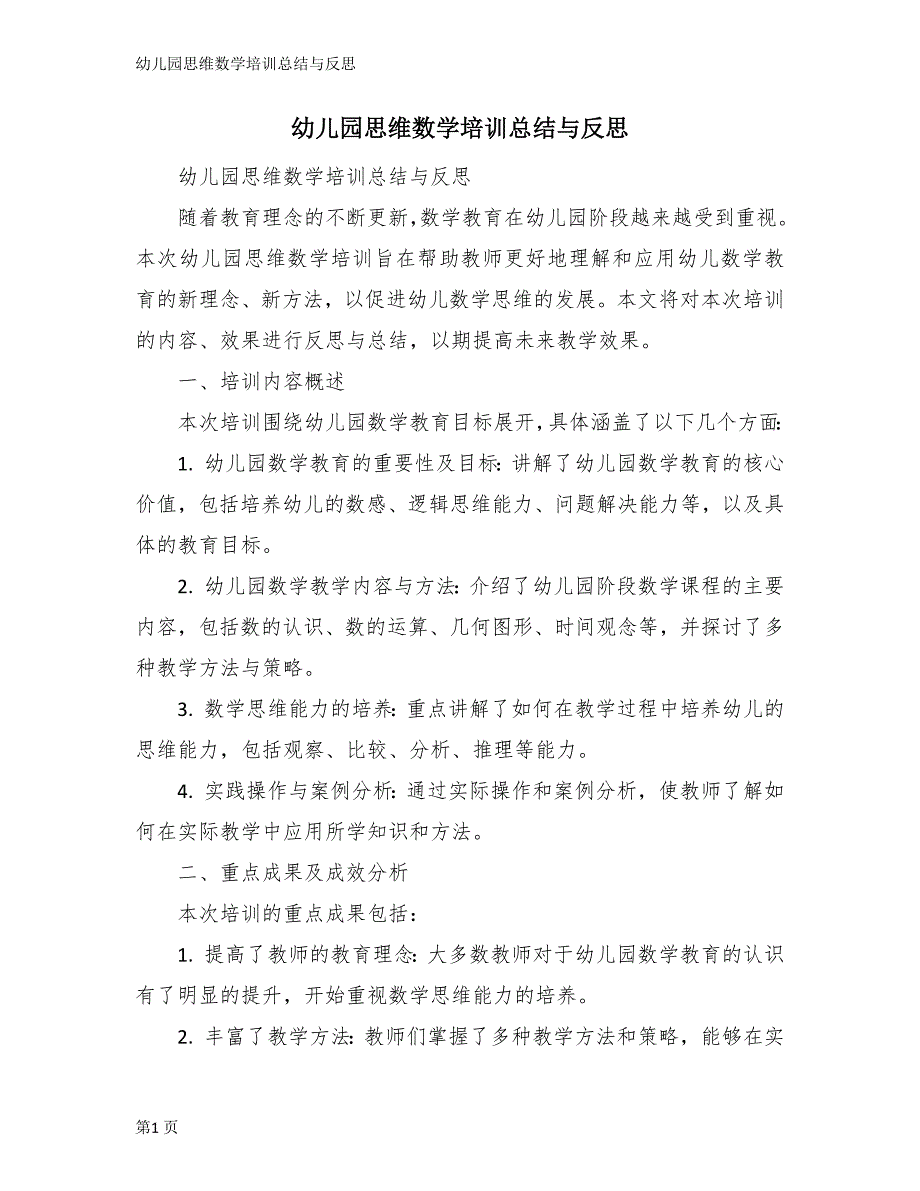 幼儿园思维数学培训总结与反思

幼儿园思维数学培训总结与反思

幼儿园思维数学培训总结与反思

随着教育理念的不断更新，数学教育在幼儿园阶段越来越受到重视。本次幼儿园思维数学培训旨在帮助教师更好地理解和应用幼儿数学教育的新理念、新方法，以促进幼儿数学思维的发展。本文将对本次培训的内容、效果进行反思与总结，以期提高未来教学效果。

一、培训内容概述

本次培训围绕幼儿园数学教育目标展开，具体涵盖了以下几个方面:

1. 幼儿园数学教育的重要性及目标: 讲解了幼儿园数学教育的核心价值，包括培养幼儿的数感、逻辑思维能力、问题解决能力等，以及具体的教育目标。

2. 幼儿园数学教学内容与方法: 介绍了幼儿园阶段数学课程的主要内容，包括数的认识、数的运算、几何图形、时间观念等，并探讨了多种教学方法与策略。

3. 数学思维能力的培养: 重点讲解了如何在教学过程中培养幼儿的思维能力，包括观察、比较、分析、推理等能力。

4. 实践操作与案例分析: 通过实际操作和案例分析，使教师了解如何在实际教学中应用所学知识和方法。

二、重点成果及成效分析

本次培训的重点成果包括：

1. 提高了教师的教育理念: 大多数教师对于幼儿园数学教育的认识有了明显的提升，开始重视数学思维能力的培养。

2. 丰富了教学方法: 教师们掌握了多种教学方法和策略，能够在实

第1页